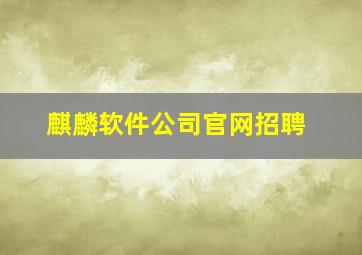 麒麟软件公司官网招聘